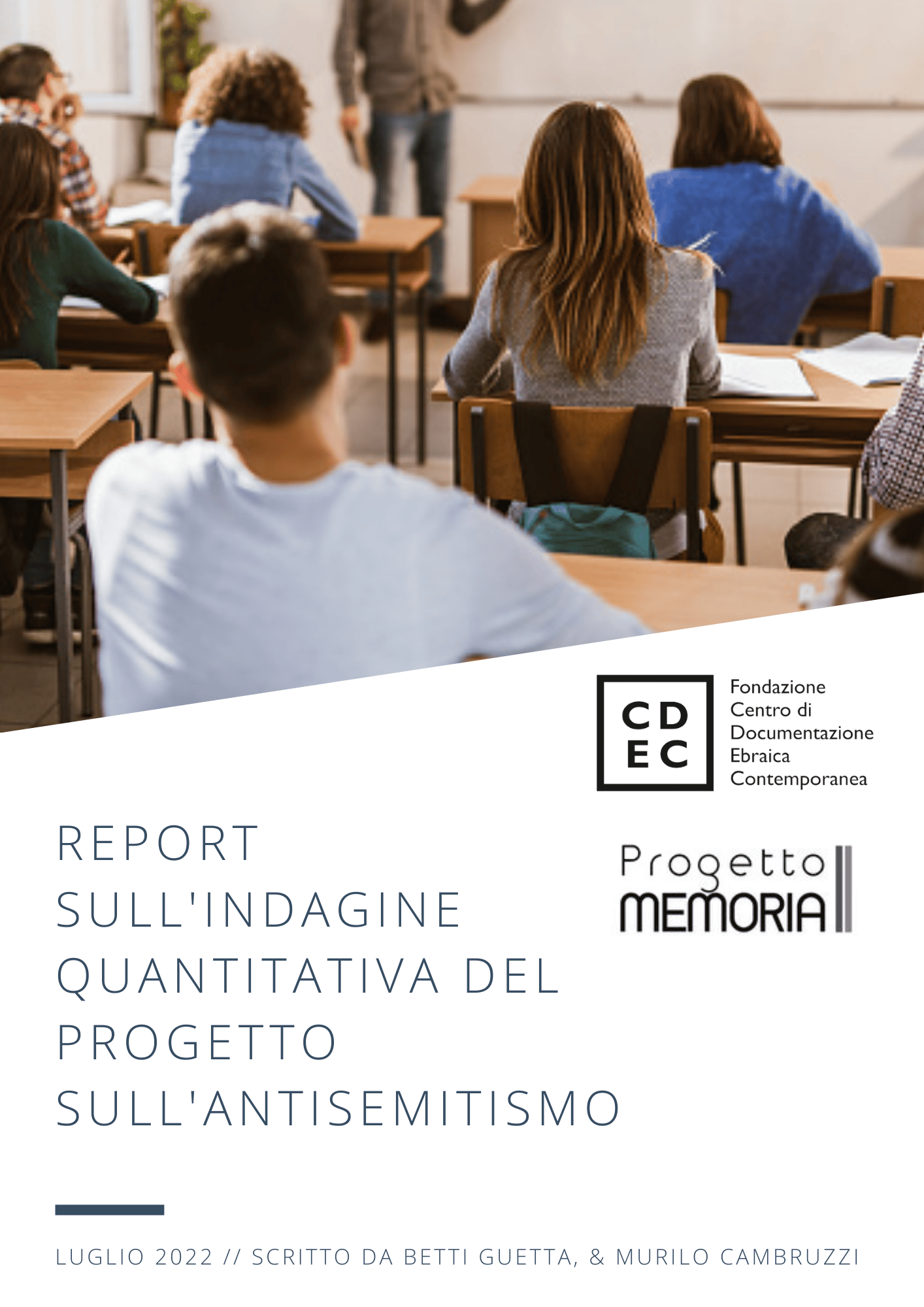 CD
EC

Fondazione
Centro di
Documentazione
Ebraica
Contemporanea

REPORT SULL'INDAGINE QUANTITATIVA DEL PROGETTO SULL'ANTISEMITISMO

Progetto
MEMORIA

LUGLIO 2022 // SCRITTO DA BETTI GUETTA, & MURILO CAMBRUZZI